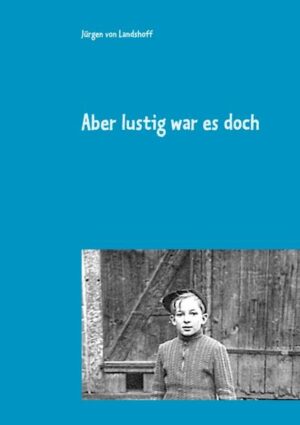 Jürgen von Landshoff

Aber lustig war es doch